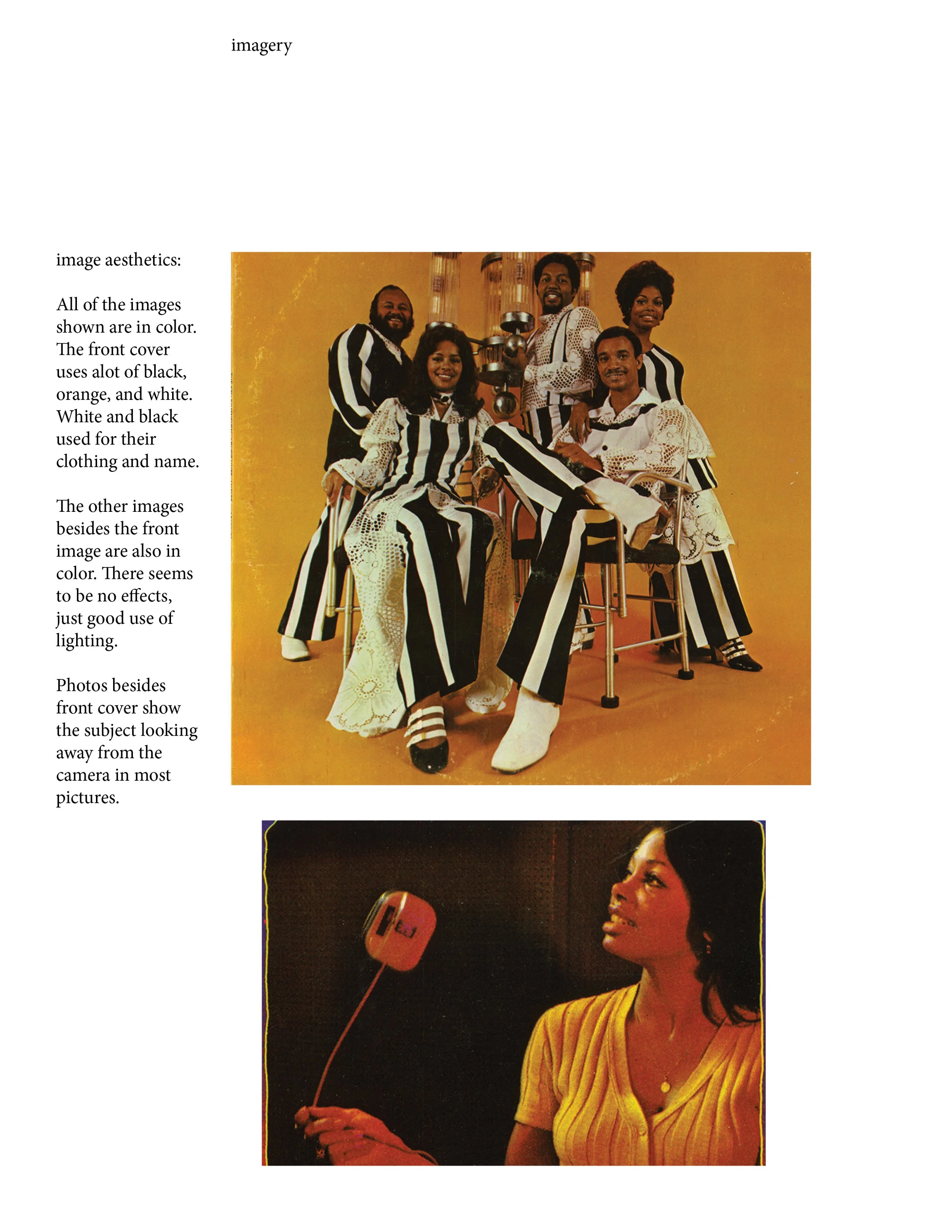 imagery

image aesthetics:

All of the images shown are in color. The front cover uses alot of black, orange, and white. White and black used for their clothing and name.

The other images besides the front image are also in color. There seems to be no effects, just good use of lighting.

Photos besides front cover show the subject looking away from the camera in most pictures.